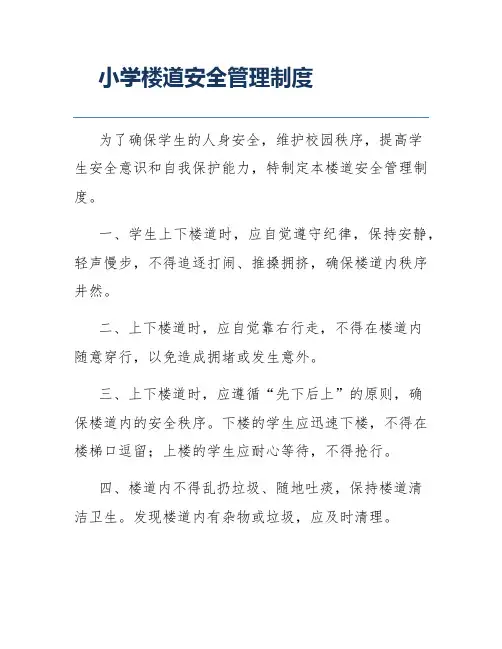 小学楼道安全管理制度

为了确保学生的人身安全，维护校园秩序，提高学生安全意识和自我保护能力，特制定本楼道安全管理制度。

一、学生上下楼道时，应自觉遵守纪律，保持安静，轻声慢步，不得追逐打闹、推搡拥挤，确保楼道内秩序井然。

二、上下楼道时，应自觉靠右行走，不得在楼道内随意穿行，以免造成拥堵或发生意外。

三、上下楼道时，应遵循“先下后上”的原则，确保楼道内的安全秩序。下楼的学生应迅速下楼，不得在楼梯口逗留；上楼的学生应耐心等待，不得抢行。

四、楼道内不得乱扔垃圾、随地吐痰，保持楼道清洁卫生。发现楼道内有杂物或垃圾，应及时清理。